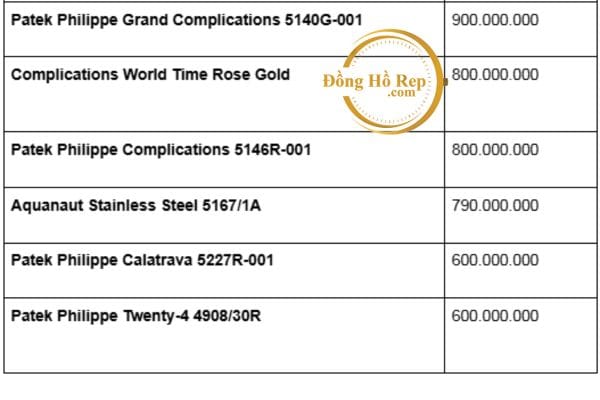 | Patek Philippe Grand Complications 5140G-001 | 900.000.000 |
|---|---|
| Complications World Time Rose Gold | 800.000.000 |
| Patek Philippe Complications 5146R-001 | 800.000.000 |
| Aquanaut Stainless Steel 5167/1A | 790.000.000 |
| Patek Philippe Calatrava 5227R-001 | 600.000.000 |
| Patek Philippe Twenty-4 4908/30R | 600.000.000 |

Đồng Hồ Rep
.com